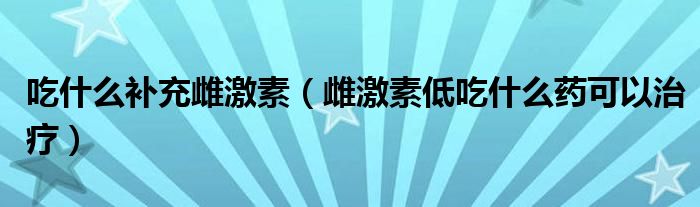 吃什么补充雌激素（雌激素低吃什么药可以治疗）